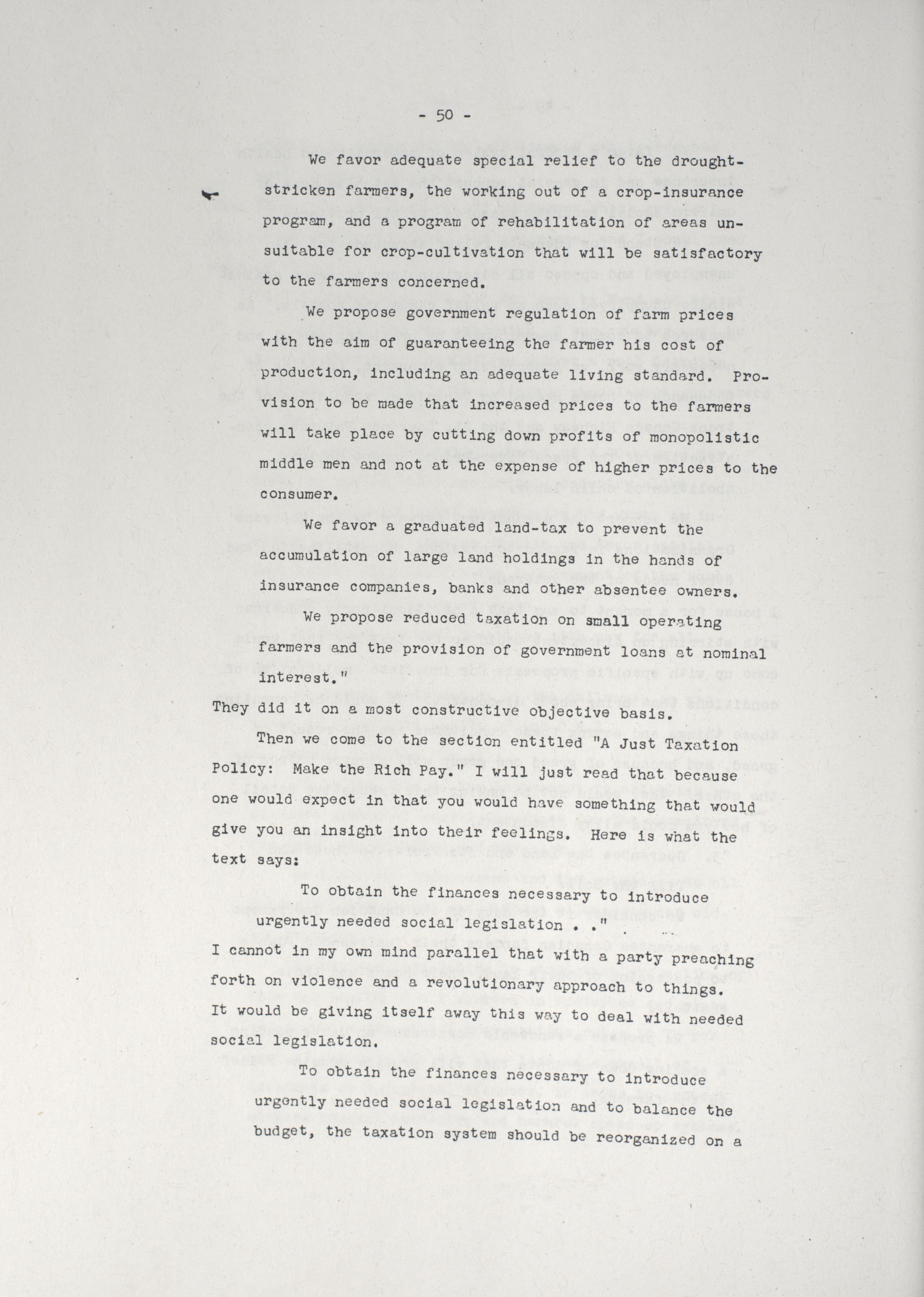 - 50 -

We favor adequate special relief to the drought-stricken farmers, the working out of a crop-insurance program, and a program of rehabilitation of areas unsuitable for crop-cultivation that will be satisfactory to the farmers concerned.

We propose government regulation of farm prices with the aim of guaranteeing the farmer his cost of production, including an adequate living standard. Provision to be made that increased prices to the farmers will take place by cutting down profits of monopolistic middle men and not at the expense of higher prices to the consumer.

We favor a graduated land-tax to prevent the accumulation of large land holdings in the hands of insurance companies, banks and other absentee owners.

We propose reduced taxation on small operating farmers and the provision of government loans at nominal interest."

They did it on a most constructive objective basis.

Then we come to the section entitled "A Just Taxation Policy: Make the Rich Pay." I will just read that because one would expect in that you would have something that would give you an insight into their feelings. Here is what the text says:

To obtain the finances necessary to introduce urgently needed social legislation . ."

I cannot in my own mind parallel that with a party preaching forth on violence and a revolutionary approach to things. It would be giving itself away this way to deal with needed social legislation.

To obtain the finances necessary to introduce urgently needed social legislation and to balance the budget, the taxation system should be reorganized on a